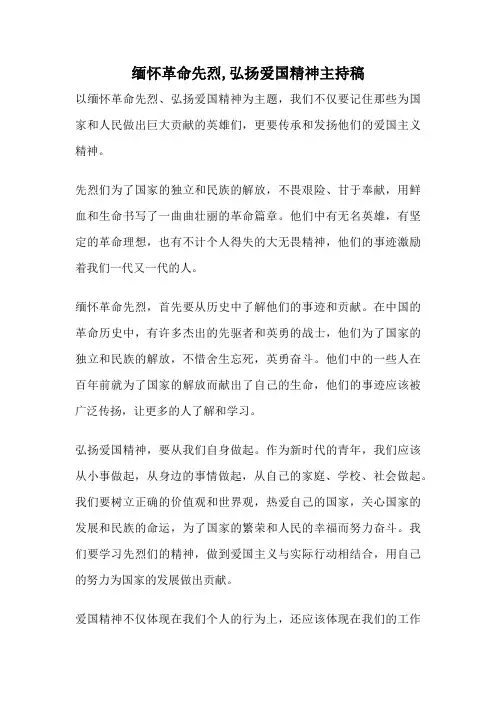 缅怀革命先烈,弘扬爱国精神主持稿

以缅怀革命先烈、弘扬爱国精神为主题，我们不仅要记住那些为国家和人民做出巨大贡献的英雄们，更要传承和发扬他们的爱国主义精神。

先烈们为了国家的独立和民族的解放，不畏艰险、甘于奉献，用鲜血和生命书写了一曲曲壮丽的革命篇章。他们中有无名英雄，有坚定的革命理想，也有不计个人得失的大无畏精神，他们的事迹激励着我们一代又一代的人。

缅怀革命先烈，首先要从历史中了解他们的事迹和贡献。在中国的革命历史中，有许多杰出的先驱者和英勇的战士，他们为了国家的独立和民族的解放，不惜舍生忘死，英勇奋斗。他们中的一些人在百年前就为了国家的解放而献出了自己的生命，他们的事迹应该被广泛传扬，让更多的人了解和学习。

弘扬爱国精神，要从我们自身做起。作为新时代的青年，我们应该从小事做起，从身边的事情做起，从自己的家庭、学校、社会做起。我们要树立正确的价值观和世界观，热爱自己的国家，关心国家的发展和民族的命运，为了国家的繁荣和人民的幸福而努力奋斗。我们要学习先烈们的精神，做到爱国主义与实际行动相结合，用自己的努力为国家的发展做出贡献。

爱国精神不仅体现在我们个人的行为上，还应该体现在我们的工作